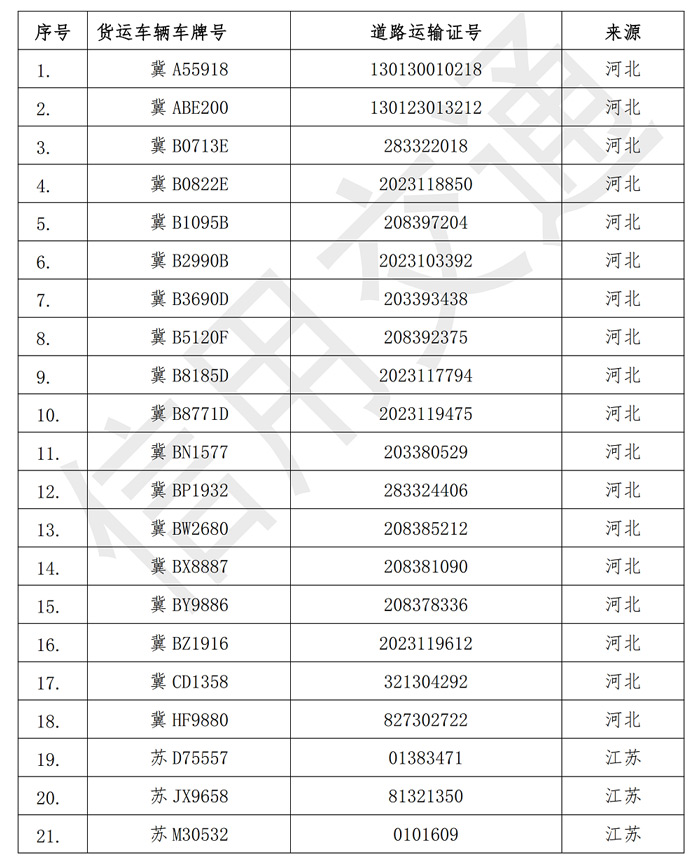 | 序号 | 货运车辆车牌号 | 道路运输证号 | 来源 |
|---|---|---|---|
| 1. | 冀 A55918 | 130130010218 | 河北 |
| 2. | 冀 ABE200 | 130123013212 | 河北 |
| 3. | 冀 B0713E | 283322018 | 河北 |
| 4. | 冀 B0822E | 2023118850 | 河北 |
| 5. | 冀 B1095B | 208397204 | 河北 |
| 6. | 冀 B2990B | 2023103392 | 河北 |
| 7. | 冀 B3690D | 203393438 | 河北 |
| 8. | 冀 B5120F | 208392375 | 河北 |
| 9. | 冀 B8185D | 2023117794 | 河北 |
| 10. | 冀 B8771D | 2023119475 | 河北 |
| 11. | 冀 BN1577 | 203380529 | 河北 |
| 12. | 冀 BP1932 | 283324406 | 河北 |
| 13. | 冀 BW2680 | 208385212 | 河北 |
| 14. | 冀 BX8887 | 208381090 | 河北 |
| 15. | 冀 BY9886 | 208378336 | 河北 |
| 16. | 冀 BZ1916 | 2023119612 | 河北 |
| 17. | 冀 CD1358 | 321304292 | 河北 |
| 18. | 冀 HF9880 | 827302722 | 河北 |
| 19. | 苏 D75557 | 01383471 | 江苏 |
| 20. | 苏 JX9658 | 81321350 | 江苏 |
| 21. | 苏 M30532 | 0101609 | 江苏 |

信用交通